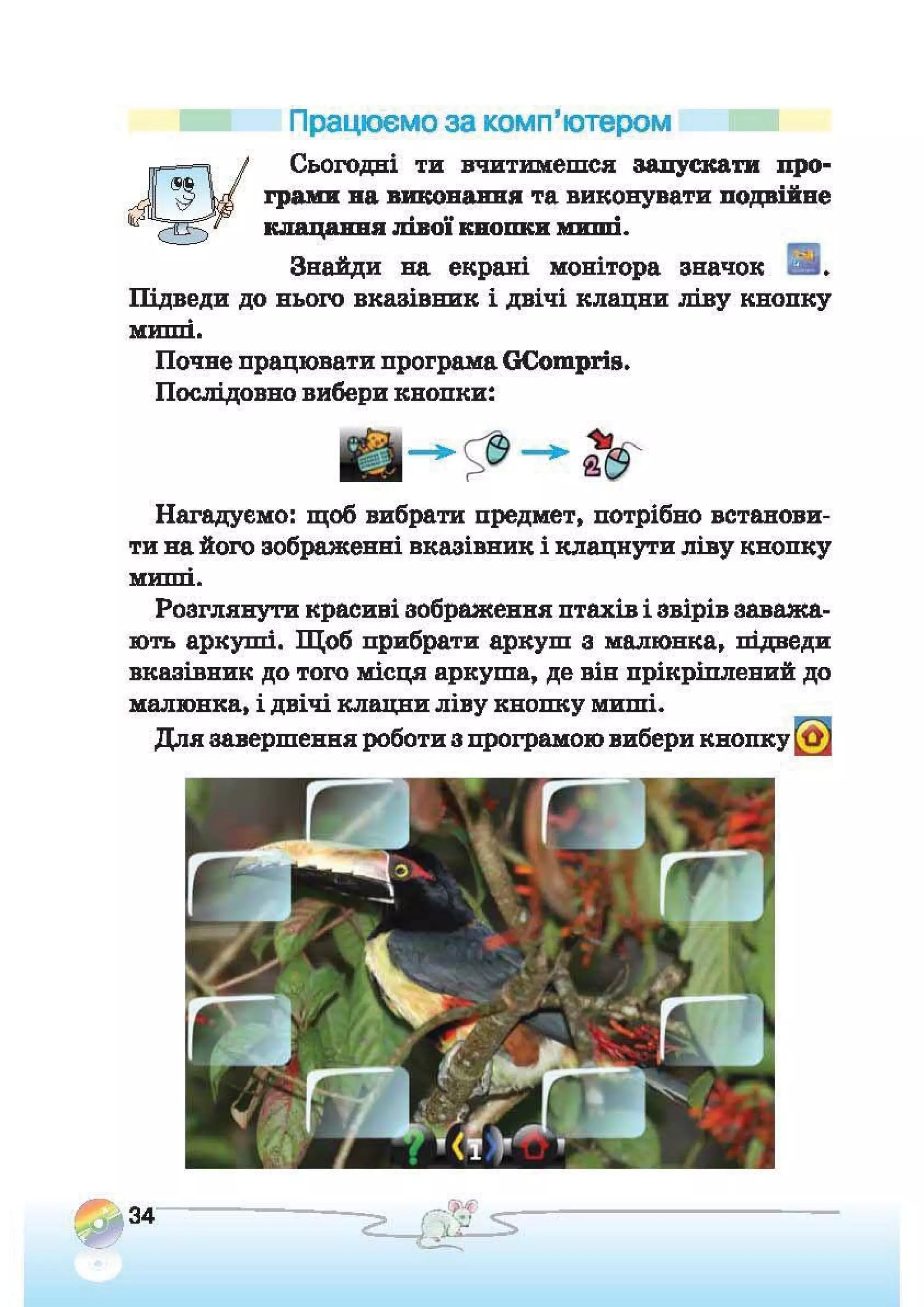 Працюємо за комп'ютером

Сьогодні ти вчитимешся запускати програми на виконання та виконувати подвійне клацання лівої кнопки миші.

Знайди на екрані монітора значок . Підведи до нього вказівник і двічі клацни ліву кнопку миші.

Почне працювати програма GCompris.

Послідовно вибери кнопки:

2

Нагадуємо: щоб вибрати предмет, потрібно встановити на його зображенні вказівник і клацнути ліву кнопку миші.

Розглянути красиві зображення птахів і звірів заважають аркуші. Щоб прибрати аркуш з малюнка, підведи вказівник до того місця аркуша, де він прікріплений до малюнка, і двічі клацни ліву кнопку миші.

Для завершення роботи з програмою вибери кнопку

1

34